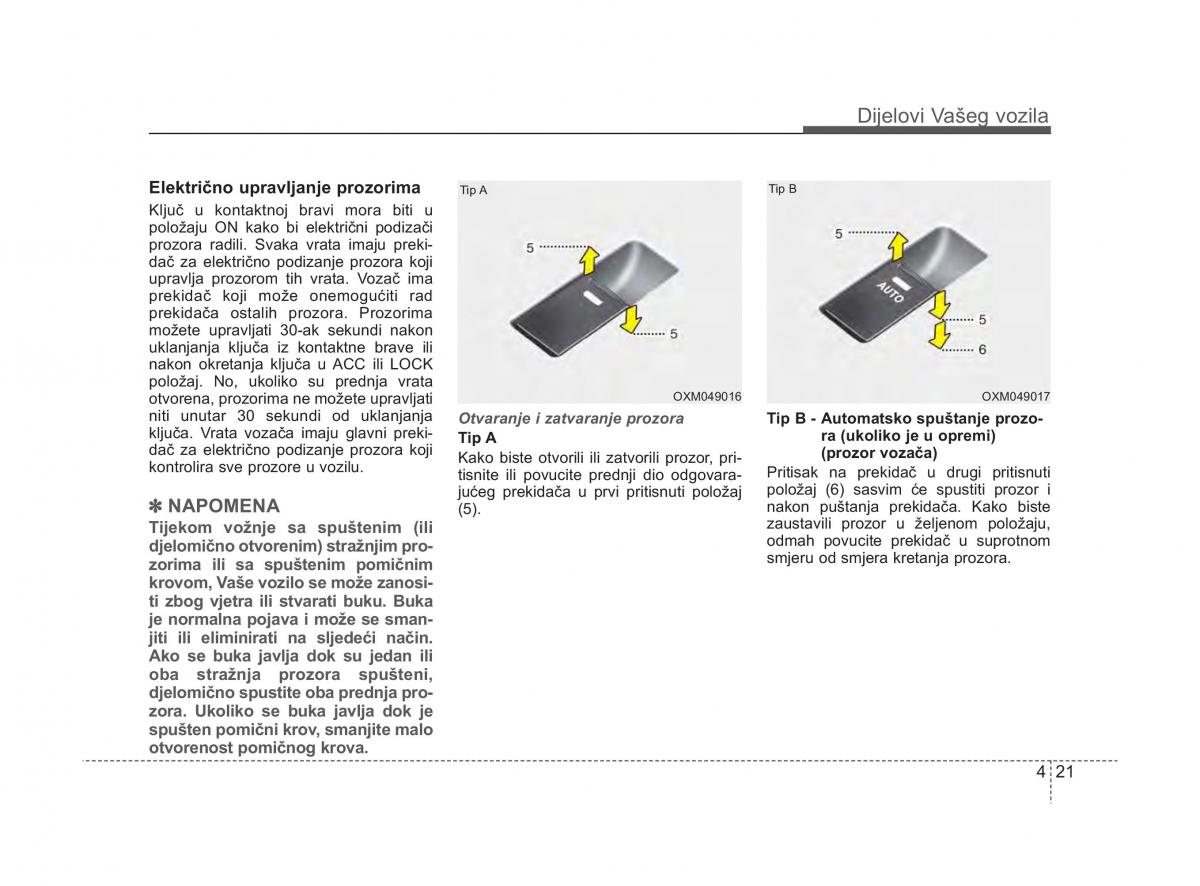 Dijelovi Vašeg vozila

Električno upravljanje prozorima

Ključ u kontaktnoj bravi mora biti u položaju ON kako bi električni podizači prozora radili. Svaka vrata imaju prekidač za električno podizanje prozora koji upravlja prozorom tih vrata. Vozač ima prekidač koji može onemogućiti rad prekidača ostalih prozora. Prozorima možete upravljati 30-ak sekundi nakon uklanjanja ključa iz kontaktne brave ili nakon okretanja ključa u ACC ili LOCK položaj. No, ukoliko su prednja vrata otvorena, prozorima ne možete upravljati niti unutar 30 sekundi od uklanjanja ključa. Vrata vozača imaju glavni prekidač za električno podizanje prozora koji kontrolira sve prozore u vozilu.

✽ NAPOMENA

Tijekom vožnje sa spuštenim (ili djelomično otvorenim) stražnjim prozorima ili sa spuštenim pomičnim krovom, Vaše vozilo se može zanositi zbog vjetra ili stvarati buku. Buka je normalna pojava i može se smanjiti ili eliminirati na sljedeći način. Ako se buka javlja dok su jedan ili oba stražnja prozora spušteni, djelomično spustite oba prednja prozora. Ukoliko se buka javlja dok je spušten pomični krov, smanjite malo otvorenost pomičnog krova.

Tip A

5

5

OXM049016

Otvaranje i zatvaranje prozora

Tip A

Kako biste otvorili ili zatvorili prozor, pritisnite ili povucite prednji dio odgovarajućeg prekidača u prvi pritisnuti položaj (5).

Tip B

5

AUTO

5

6

OXM049017

Tip B - Automatsko spuštanje prozora (ukoliko je u opremi) (prozor vozača)

Pritisak na prekidač u drugi pritisnuti položaj (6) sasvim će spustiti prozor i nakon puštanja prekidača. Kako biste zaustavili prozor u željenom položaju, odmah povucite prekidač u suprotnom smjeru od smjera kretanja prozora.

4 21